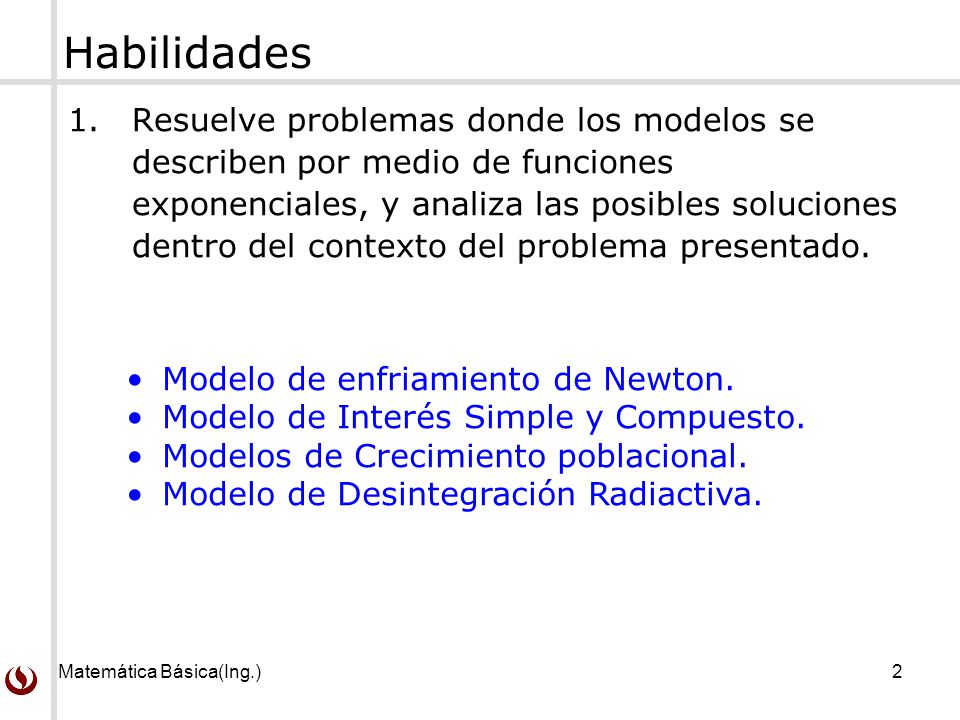 Habilidades

1. Resuelve problemas donde los modelos se describen por medio de funciones exponenciales, y analiza las posibles soluciones dentro del contexto del problema presentado.

• Modelo de enfriamiento de Newton.
• Modelo de Interés Simple y Compuesto.
• Modelos de Crecimiento poblacional.
• Modelo de Desintegración Radiactiva.

Matemática Básica(Ing.)

2